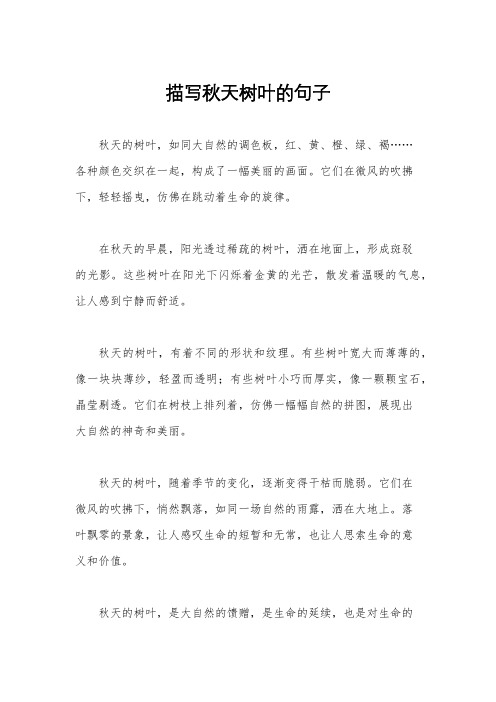 描写秋天树叶的句子

秋天的树叶，如同大自然的调色板，红、黄、橙、绿、褐……各种颜色交织在一起，构成了一幅美丽的画面。它们在微风的吹拂下，轻轻摇曳，仿佛在跳动着生命的旋律。

在秋天的早晨，阳光透过稀疏的树叶，洒在地面上，形成斑驳的光影。这些树叶在阳光下闪烁着金黄的光芒，散发着温暖的气息，让人感到宁静而舒适。

秋天的树叶，有着不同的形状和纹理。有些树叶宽大而薄薄的，像一块块薄纱，轻盈而透明；有些树叶小巧而厚实，像一颗颗宝石，晶莹剔透。它们在树枝上排列着，仿佛一幅幅自然的拼图，展现出大自然的神奇和美丽。

秋天的树叶，随着季节的变化，逐渐变得干枯而脆弱。它们在微风的吹拂下，悄然飘落，如同一场自然的雨露，洒在大地上。落叶飘零的景象，让人感叹生命的短暂和无常，也让人思索生命的意义和价值。

秋天的树叶，是大自然的馈赠，是生命的延续，也是对生命的